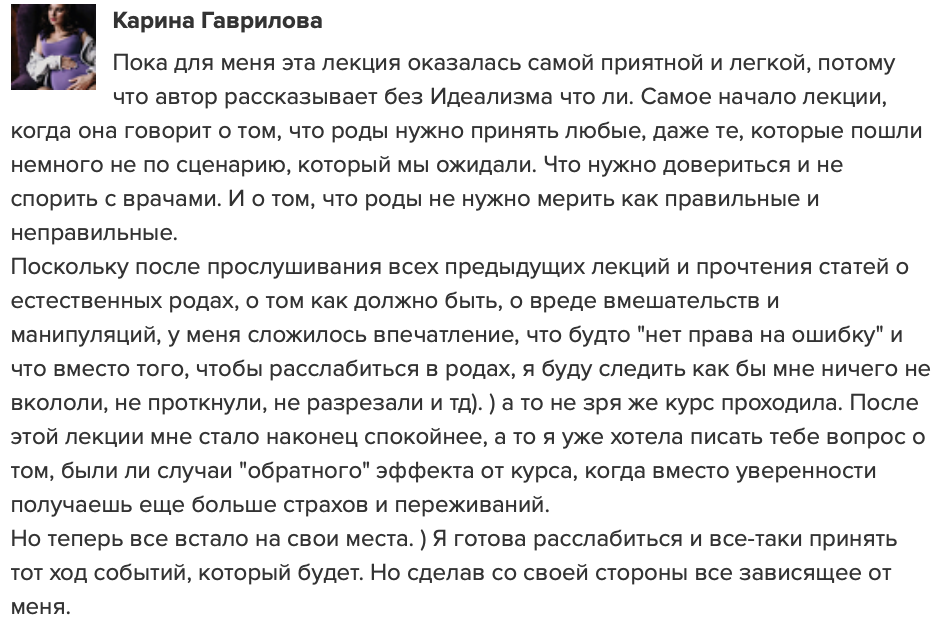 Карина Гаврилова

Пока для меня эта лекция оказалась самой приятной и легкой, потому что автор рассказывает без Идеализма что ли. Самое начало лекции, когда она говорит о том, что роды нужно принять любые, даже те, которые пошли немного не по сценарию, который мы ожидали. Что нужно довериться и не спорить с врачами. И о том, что роды не нужно мерить как правильные и неправильные.
Поскольку после прослушивания всех предыдущих лекций и прочтения статей о естественных родах, о том как должно быть, о вреде вмешательств и манипуляций, у меня сложилось впечатление, что будто "нет права на ошибку" и что вместо того, чтобы расслабиться в родах, я буду следить как бы мне ничего не вкололи, не проткнули, не разрезали и тд). ) а то не зря же курс проходила. После этой лекции мне стало наконец спокойнее, а то я уже хотела писать тебе вопрос о том, были ли случаи "обратного" эффекта от курса, когда вместо уверенности получаешь еще больше страхов и переживаний.
Но теперь все встало на свои места. ) Я готова расслабиться и все-таки принять тот ход событий, который будет. Но сделав со своей стороны все зависящее от меня.